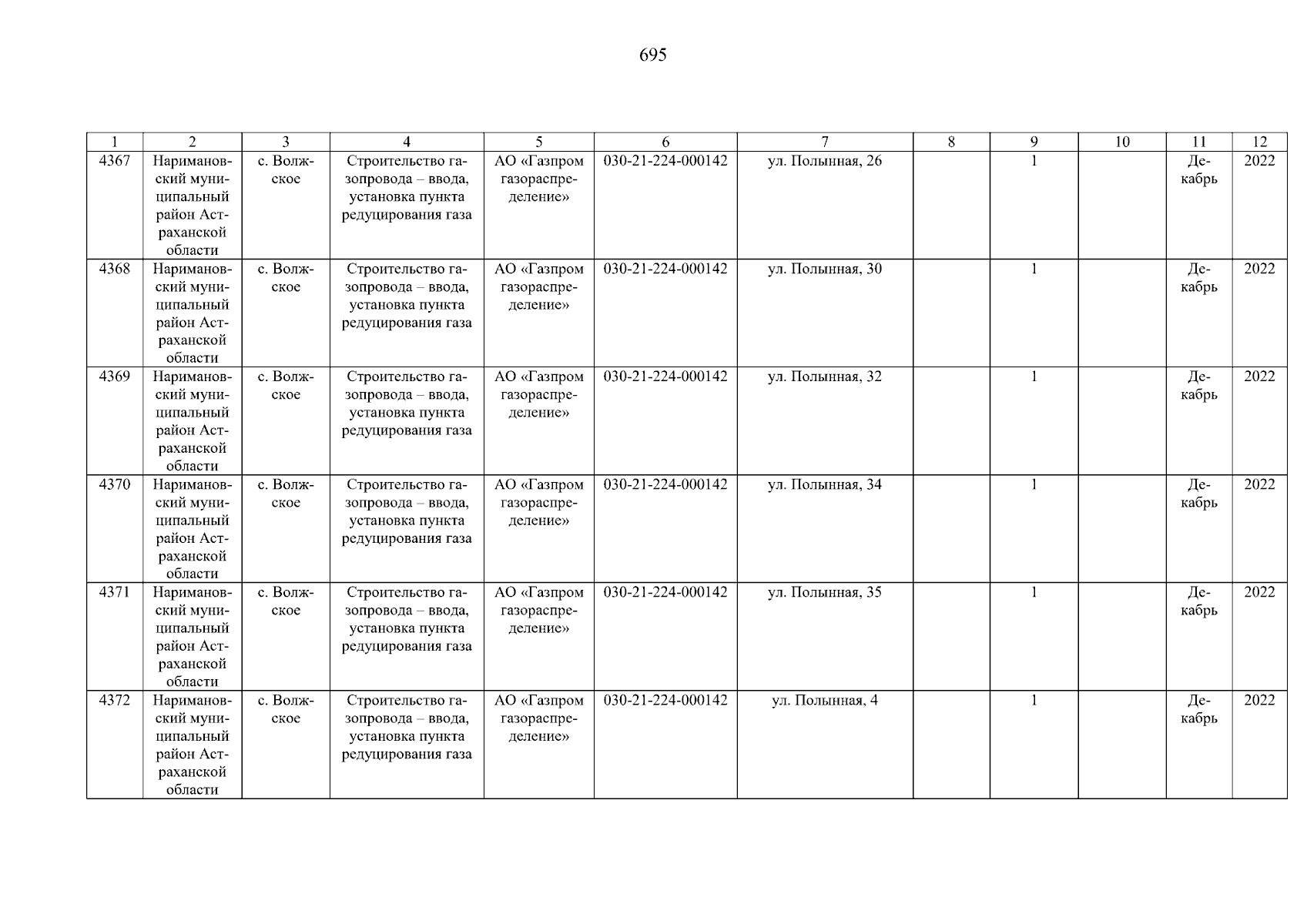 695

| 1 | 2 | 3 | 4 | 5 | 6 | 7 | 8 | 9 | 10 | 11 | 12 |
|---|---|---|---|---|---|---|---|---|---|---|---|
| 4367 | Наримановский муниципальный район Астраханской области | с. Волжское | Строительство газопровода – ввода, установка пункта редуцирования газа | АО «Газпром газораспределение» | 030-21-224-000142 | ул. Полынная, 26 | | 1 | | Декабрь | 2022 |
| 4368 | Наримановский муниципальный район Астраханской области | с. Волжское | Строительство газопровода – ввода, установка пункта редуцирования газа | АО «Газпром газораспределение» | 030-21-224-000142 | ул. Полынная, 30 | | 1 | | Декабрь | 2022 |
| 4369 | Наримановский муниципальный район Астраханской области | с. Волжское | Строительство газопровода – ввода, установка пункта редуцирования газа | АО «Газпром газораспределение» | 030-21-224-000142 | ул. Полынная, 32 | | 1 | | Декабрь | 2022 |
| 4370 | Наримановский муниципальный район Астраханской области | с. Волжское | Строительство газопровода – ввода, установка пункта редуцирования газа | АО «Газпром газораспределение» | 030-21-224-000142 | ул. Полынная, 34 | | 1 | | Декабрь | 2022 |
| 4371 | Наримановский муниципальный район Астраханской области | с. Волжское | Строительство газопровода – ввода, установка пункта редуцирования газа | АО «Газпром газораспределение» | 030-21-224-000142 | ул. Полынная, 35 | | 1 | | Декабрь | 2022 |
| 4372 | Наримановский муниципальный район Астраханской области | с. Волжское | Строительство газопровода – ввода, установка пункта редуцирования газа | АО «Газпром газораспределение» | 030-21-224-000142 | ул. Полынная, 4 | | 1 | | Декабрь | 2022 |